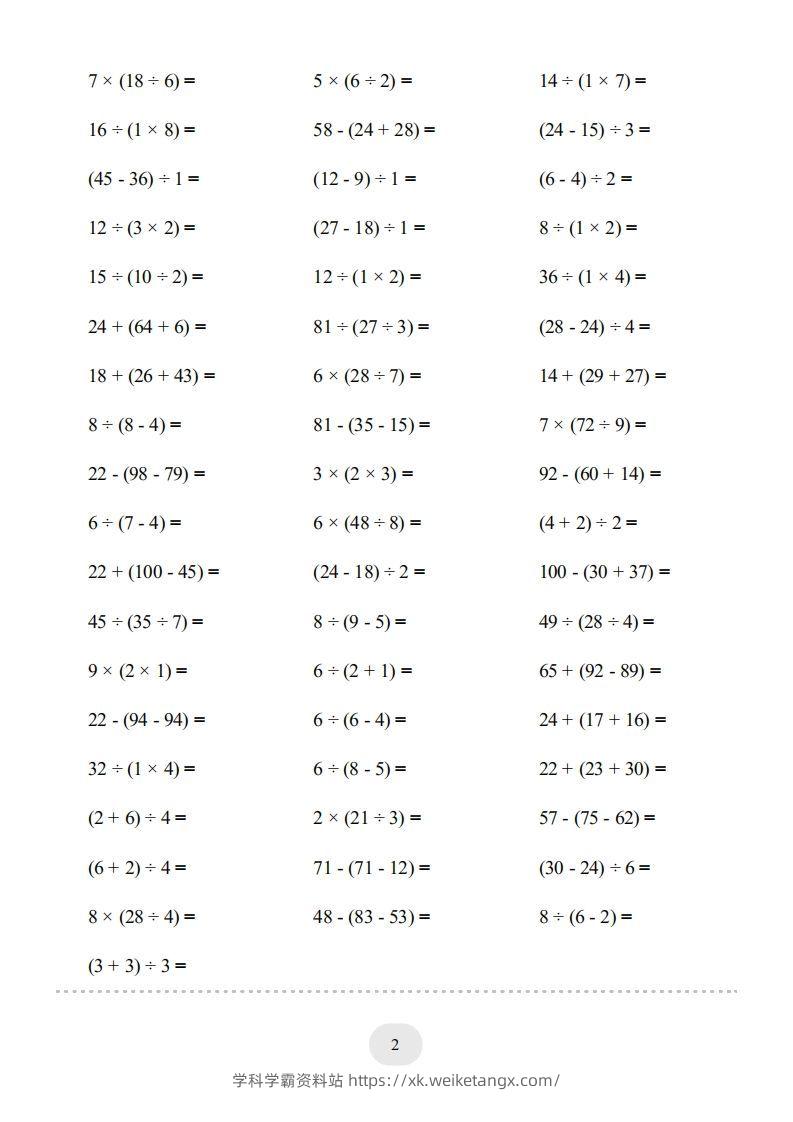 $7 \times (18 \div 6) =$

$16 \div (1 \times 8) =$

$(45 - 36) \div 1 =$

$12 \div (3 \times 2) =$

$15 \div (10 \div 2) =$

$24 + (64 + 6) =$

$18 + (26 + 43) =$

$8 \div (8 - 4) =$

$22 - (98 - 79) =$

$6 \div (7 - 4) =$

$22 + (100 - 45) =$

$45 \div (35 \div 7) =$

$9 \times (2 \times 1) =$

$22 - (94 - 94) =$

$32 \div (1 \times 4) =$

$(2 + 6) \div 4 =$

$(6 + 2) \div 4 =$

$8 \times (28 \div 4) =$

$(3 + 3) \div 3 =$

$5 \times (6 \div 2) =$

$58 - (24 + 28) =$

$(12 - 9) \div 1 =$

$(27 - 18) \div 1 =$

$12 \div (1 \times 2) =$

$81 \div (27 \div 3) =$

$6 \times (28 \div 7) =$

$81 - (35 - 15) =$

$3 \times (2 \times 3) =$

$6 \times (48 \div 8) =$

$(24 - 18) \div 2 =$

$8 \div (9 - 5) =$

$6 \div (2 + 1) =$

$6 \div (6 - 4) =$

$6 \div (8 - 5) =$

$2 \times (21 \div 3) =$

$71 - (71 - 12) =$

$48 - (83 - 53) =$

$14 \div (1 \times 7) =$

$(24 - 15) \div 3 =$

$(6 - 4) \div 2 =$

$8 \div (1 \times 2) =$

$36 \div (1 \times 4) =$

$(28 - 24) \div 4 =$

$14 + (29 + 27) =$

$7 \times (72 \div 9) =$

$92 - (60 + 14) =$

$(4 + 2) \div 2 =$

$100 - (30 + 37) =$

$49 \div (28 \div 4) =$

$65 + (92 - 89) =$

$24 + (17 + 16) =$

$22 + (23 + 30) =$

$57 - (75 - 62) =$

$(30 - 24) \div 6 =$

$8 \div (6 - 2) =$

2

学科学霸资料站 https://xk.weiketangx.com/